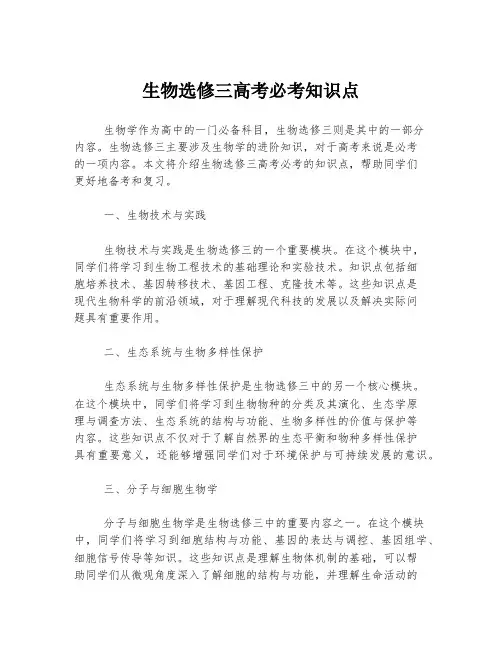 生物选修三高考必考知识点

生物学作为高中的一门必备科目，生物选修三则是其中的一部分内容。生物选修三主要涉及生物学的进阶知识，对于高考来说是必考的一项内容。本文将介绍生物选修三高考必考的知识点，帮助同学们更好地备考和复习。

一、生物技术与实践

生物技术与实践是生物选修三的一个重要模块。在这个模块中，同学们将学习到生物工程技术的基础理论和实验技术。知识点包括细胞培养技术、基因转移技术、基因工程、克隆技术等。这些知识点是现代生物科学的前沿领域，对于理解现代科技的发展以及解决实际问题具有重要作用。

二、生态系统与生物多样性保护

生态系统与生物多样性保护是生物选修三中的另一个核心模块。在这个模块中，同学们将学习到生物物种的分类及其演化、生态学原理与调查方法、生态系统的结构与功能、生物多样性的价值与保护等内容。这些知识点不仅对于了解自然界的生态平衡和物种多样性保护具有重要意义，还能够增强同学们对于环境保护与可持续发展的意识。

三、分子与细胞生物学

分子与细胞生物学是生物选修三中的重要内容之一。在这个模块中，同学们将学习到细胞结构与功能、基因的表达与调控、基因组学、细胞信号传导等知识。这些知识点是理解生物体机制的基础，可以帮助同学们从微观角度深入了解细胞的结构与功能，并理解生命活动的